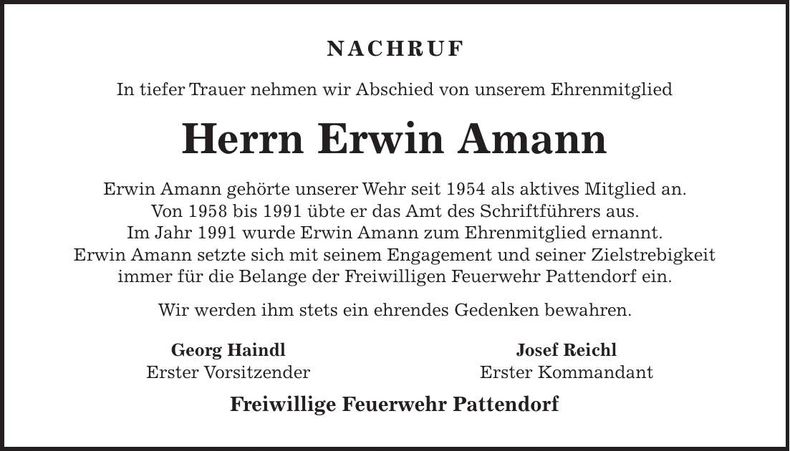 NACHRUF

In tiefer Trauer nehmen wir Abschied von unserem Ehrenmitglied

Herrn Erwin Amann

Erwin Amann gehörte unserer Wehr seit 1954 als aktives Mitglied an. Von 1958 bis 1991 übte er das Amt des Schriftführers aus. Im Jahr 1991 wurde Erwin Amann zum Ehrenmitglied ernannt. Erwin Amann setzte sich mit seinem Engagement und seiner Zielstrebigkeit immer für die Belange der Freiwilligen Feuerwehr Pattendorf ein.

Wir werden ihm stets ein ehrendes Gedenken bewahren.

Georg Haindl
Erster Vorsitzender

Josef Reichl
Erster Kommandant

Freiwillige Feuerwehr Pattendorf